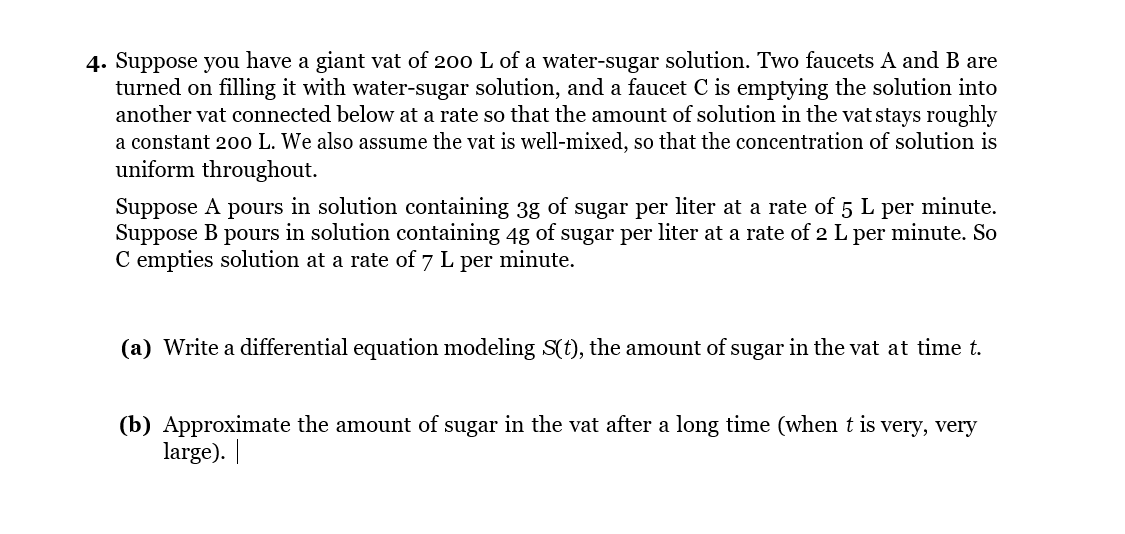 4. Suppose you have a giant vat of 200 L of a water-sugar solution. Two faucets A and B are turned on filling it with water-sugar solution, and a faucet C is emptying the solution into another vat connected below at a rate so that the amount of solution in the vat stays roughly a constant 200 L. We also assume the vat is well-mixed, so that the concentration of solution is uniform throughout.

Suppose A pours in solution containing 3g of sugar per liter at a rate of 5 L per minute. Suppose B pours in solution containing 4g of sugar per liter at a rate of 2 L per minute. So C empties solution at a rate of 7 L per minute.

(a) Write a differential equation modeling $S(t)$, the amount of sugar in the vat at time $t$.

(b) Approximate the amount of sugar in the vat after a long time (when $t$ is very, very large).